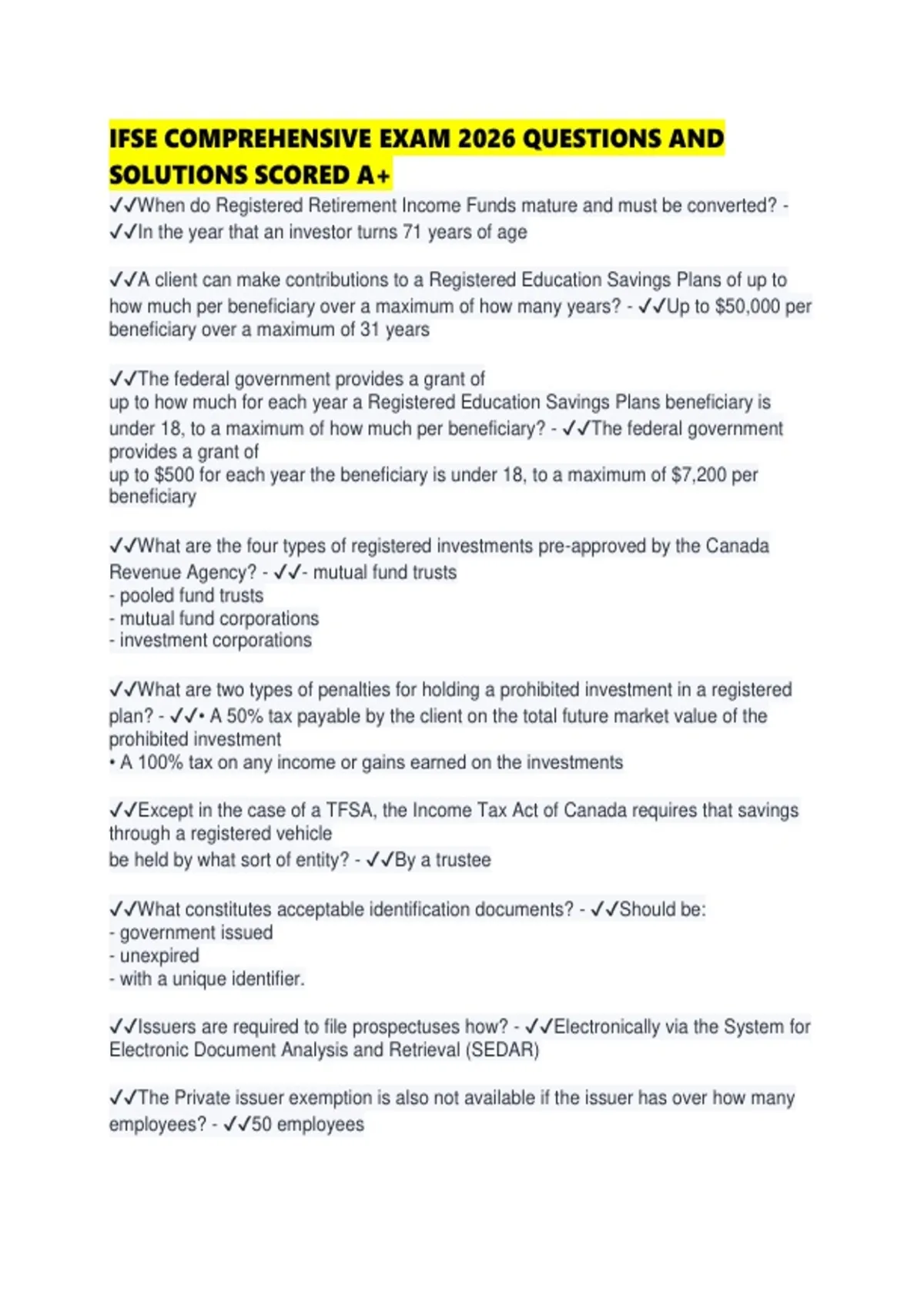 IFSE COMPREHENSIVE EXAM 2026 QUESTIONS AND SOLUTIONS SCORED A+

✓✓When do Registered Retirement Income Funds mature and must be converted? - ✓✓In the year that an investor turns 71 years of age

✓✓A client can make contributions to a Registered Education Savings Plans of up to how much per beneficiary over a maximum of how many years? - ✓✓Up to $50,000 per beneficiary over a maximum of 31 years

✓✓The federal government provides a grant of
up to how much for each year a Registered Education Savings Plans beneficiary is under 18, to a maximum of how much per beneficiary? - ✓✓The federal government provides a grant of
up to $500 for each year the beneficiary is under 18, to a maximum of $7,200 per beneficiary

✓✓What are the four types of registered investments pre-approved by the Canada Revenue Agency? - ✓✓- mutual fund trusts
- pooled fund trusts
- mutual fund corporations
- investment corporations

✓✓What are two types of penalties for holding a prohibited investment in a registered plan? - ✓✓• A 50% tax payable by the client on the total future market value of the prohibited investment
• A 100% tax on any income or gains earned on the investments

✓✓Except in the case of a TFSA, the Income Tax Act of Canada requires that savings through a registered vehicle
be held by what sort of entity? - ✓✓By a trustee

✓✓What constitutes acceptable identification documents? - ✓✓Should be:
- government issued
- unexpired
- with a unique identifier.

✓✓Issuers are required to file prospectuses how? - ✓✓Electronically via the System for Electronic Document Analysis and Retrieval (SEDAR)

✓✓The Private issuer exemption is also not available if the issuer has over how many employees? - ✓✓50 employees